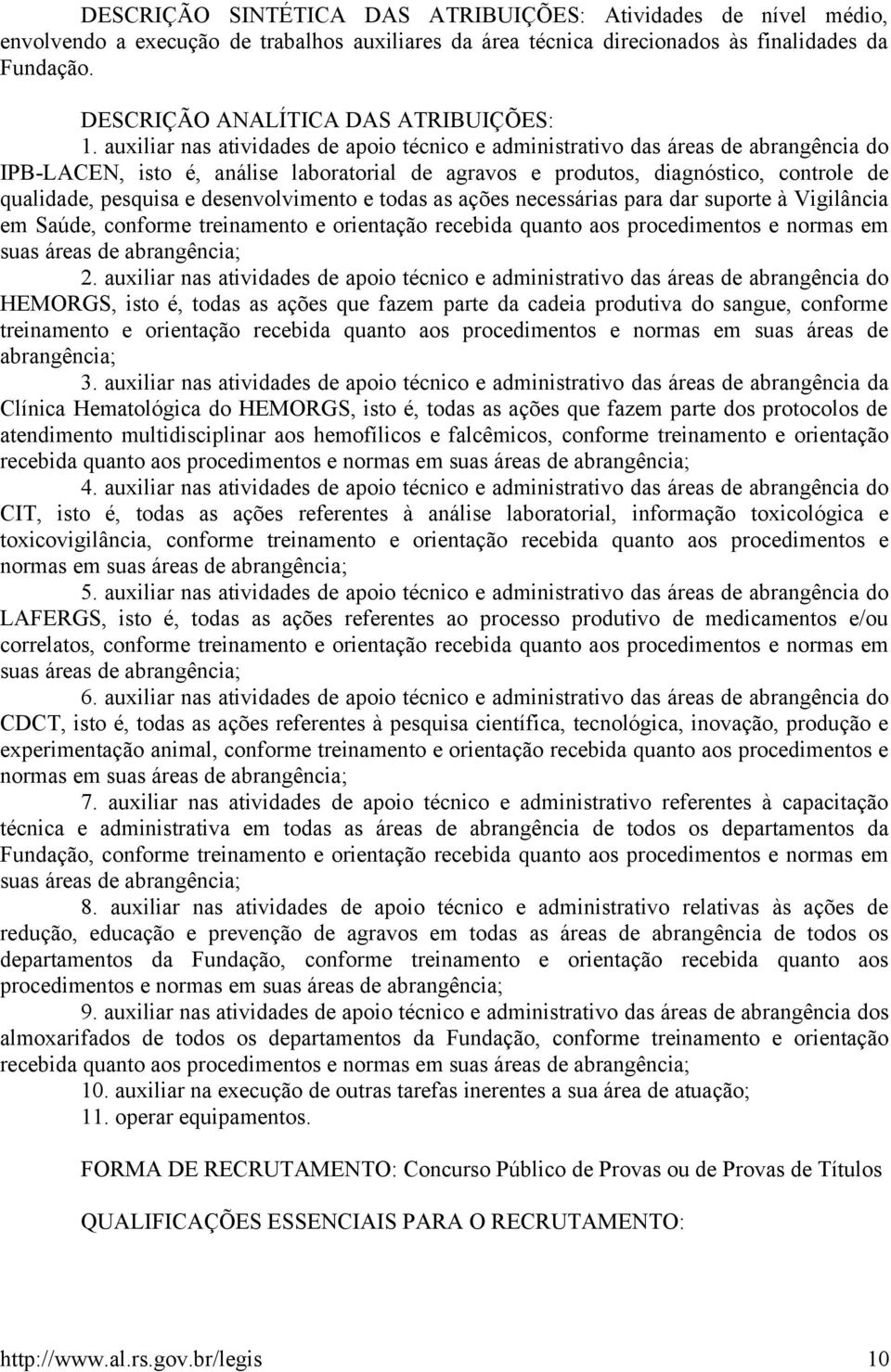 DESCRIÇÃO SINTÉTICA DAS ATRIBUIÇÕES: Atividades de nível médio, envolvendo a execução de trabalhos auxiliares da área técnica direcionados às finalidades da Fundação.

DESCRIÇÃO ANALÍTICA DAS ATRIBUIÇÕES:

1. auxiliar nas atividades de apoio técnico e administrativo das áreas de abrangência do IPB-LACEN, isto é, análise laboratorial de agravos e produtos, diagnóstico, controle de qualidade, pesquisa e desenvolvimento e todas as ações necessárias para dar suporte à Vigilância em Saúde, conforme treinamento e orientação recebida quanto aos procedimentos e normas em suas áreas de abrangência;

2. auxiliar nas atividades de apoio técnico e administrativo das áreas de abrangência do HEMORGS, isto é, todas as ações que fazem parte da cadeia produtiva do sangue, conforme treinamento e orientação recebida quanto aos procedimentos e normas em suas áreas de abrangência;

3. auxiliar nas atividades de apoio técnico e administrativo das áreas de abrangência da Clínica Hematológica do HEMORGS, isto é, todas as ações que fazem parte dos protocolos de atendimento multidisciplinar aos hemofílicos e falcêmicos, conforme treinamento e orientação recebida quanto aos procedimentos e normas em suas áreas de abrangência;

4. auxiliar nas atividades de apoio técnico e administrativo das áreas de abrangência do CIT, isto é, todas as ações referentes à análise laboratorial, informação toxicológica e toxicovigilância, conforme treinamento e orientação recebida quanto aos procedimentos e normas em suas áreas de abrangência;

5. auxiliar nas atividades de apoio técnico e administrativo das áreas de abrangência do LAFERGS, isto é, todas as ações referentes ao processo produtivo de medicamentos e/ou correlatos, conforme treinamento e orientação recebida quanto aos procedimentos e normas em suas áreas de abrangência;

6. auxiliar nas atividades de apoio técnico e administrativo das áreas de abrangência do CDCT, isto é, todas as ações referentes à pesquisa científica, tecnológica, inovação, produção e experimentação animal, conforme treinamento e orientação recebida quanto aos procedimentos e normas em suas áreas de abrangência;

7. auxiliar nas atividades de apoio técnico e administrativo referentes à capacitação técnica e administrativa em todas as áreas de abrangência de todos os departamentos da Fundação, conforme treinamento e orientação recebida quanto aos procedimentos e normas em suas áreas de abrangência;

8. auxiliar nas atividades de apoio técnico e administrativo relativas às ações de redução, educação e prevenção de agravos em todas as áreas de abrangência de todos os departamentos da Fundação, conforme treinamento e orientação recebida quanto aos procedimentos e normas em suas áreas de abrangência;

9. auxiliar nas atividades de apoio técnico e administrativo das áreas de abrangência dos almoxarifados de todos os departamentos da Fundação, conforme treinamento e orientação recebida quanto aos procedimentos e normas em suas áreas de abrangência;

10. auxiliar na execução de outras tarefas inerentes a sua área de atuação;

11. operar equipamentos.

FORMA DE RECRUTAMENTO: Concurso Público de Provas ou de Provas de Títulos

QUALIFICAÇÕES ESSENCIAIS PARA O RECRUTAMENTO:

http://www.al.rs.gov.br/legis 10